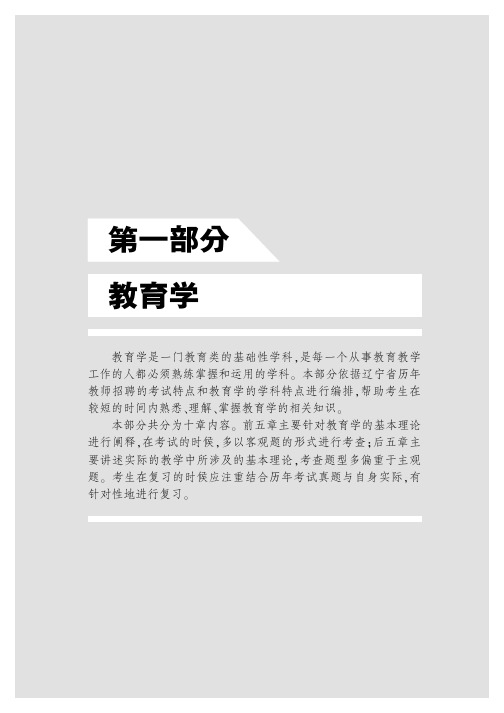 第一部分

教育学

教育学是一门教育类的基础性学科，是每一个从事教育教学工作的人都必须熟练掌握和运用的学科。本部分依据辽宁省历年教师招聘的考试特点和教育学的学科特点进行编排，帮助考生在较短的时间内熟悉、理解、掌握教育学的相关知识。

本部分共分为十章内容。前五章主要针对教育学的基本理论进行阐释，在考试的时候，多以客观题的形式进行考查；后五章主要讲述实际的教学中所涉及的基本理论，考查题型多偏重于主观题。考生在复习的时候应注重结合历年考试真题与自身实际，有针对性地进行复习。